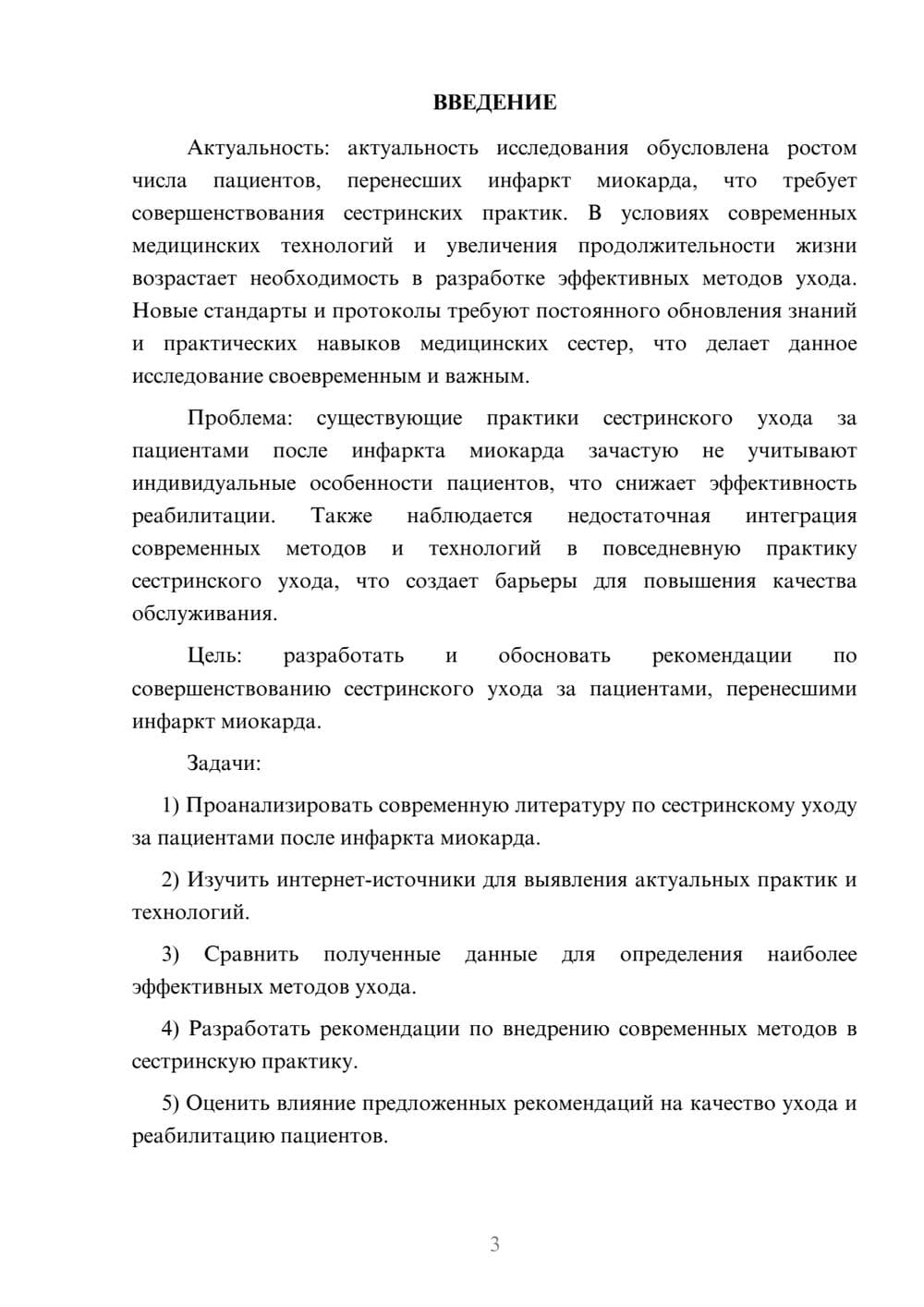 ВВЕДЕНИЕ

Актуальность: актуальность исследования обусловлена ростом числа пациентов, перенесших инфаркт миокарда, что требует совершенствования сестринских практик. В условиях современных медицинских технологий и увеличения продолжительности жизни возрастает необходимость в разработке эффективных методов ухода. Новые стандарты и протоколы требуют постоянного обновления знаний и практических навыков медицинских сестер, что делает данное исследование своевременным и важным.

Проблема: существующие практики сестринского ухода за пациентами после инфаркта миокарда зачастую не учитывают индивидуальные особенности пациентов, что снижает эффективность реабилитации. Также наблюдается недостаточная интеграция современных методов и технологий в повседневную практику сестринского ухода, что создает барьеры для повышения качества обслуживания.

Цель: разработать и обосновать рекомендации по совершенствованию сестринского ухода за пациентами, перенесшими инфаркт миокарда.

Задачи:

1) Проанализировать современную литературу по сестринскому уходу за пациентами после инфаркта миокарда.

2) Изучить интернет-источники для выявления актуальных практик и технологий.

3) Сравнить полученные данные для определения наиболее эффективных методов ухода.

4) Разработать рекомендации по внедрению современных методов в сестринскую практику.

5) Оценить влияние предложенных рекомендаций на качество ухода и реабилитацию пациентов.

3